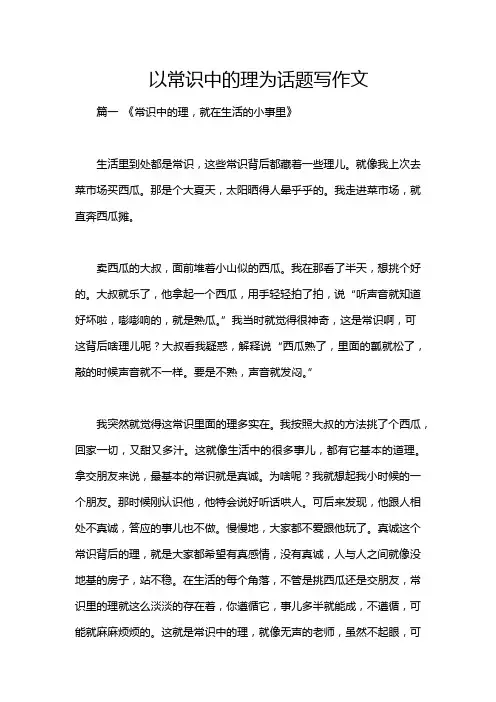 以常识中的理为话题写作文

篇一 《常识中的理，就在生活的小事里》

生活里到处都是常识，这些常识背后都藏着一些理儿。就像我上次去菜市场买西瓜。那是个大夏天，太阳晒得人晕乎乎的。我走进菜市场，就直奔西瓜摊。

卖西瓜的大叔，面前堆着小山似的西瓜。我在那看了半天，想挑个好的。大叔就乐了，他拿起一个西瓜，用手轻轻拍了拍，说“听声音就知道好坏啦，嘭嘭响的，就是熟瓜。”我当时就觉得很神奇，这是常识啊，可这背后啥理儿呢？大叔看我疑惑，解释说“西瓜熟了，里面的瓤就松了，敲的时候声音就不一样。要是不熟，声音就发闷。”

我突然就觉得这常识里面的理多实在。我按照大叔的方法挑了个西瓜，回家一切，又甜又多汁。这就像生活中的很多事儿，都有它基本的道理。拿交朋友来说，最基本的常识就是真诚。为啥呢？我就想起我小时候的一个朋友。那时候刚认识他，他特会说好听话哄人。可后来发现，他跟人相处不真诚，答应的事儿也不做。慢慢地，大家都不爱跟他玩了。真诚这个常识背后的理，就是大家都希望有真感情，没有真诚，人与人之间就像没地基的房子，站不稳。在生活的每个角落，不管是挑西瓜还是交朋友，常识里的理就这么淡淡的存在着，你遵循它，事儿多半就能成，不遵循，可能就麻麻烦烦的。这就是常识中的理，就像无声的老师，虽然不起眼，可